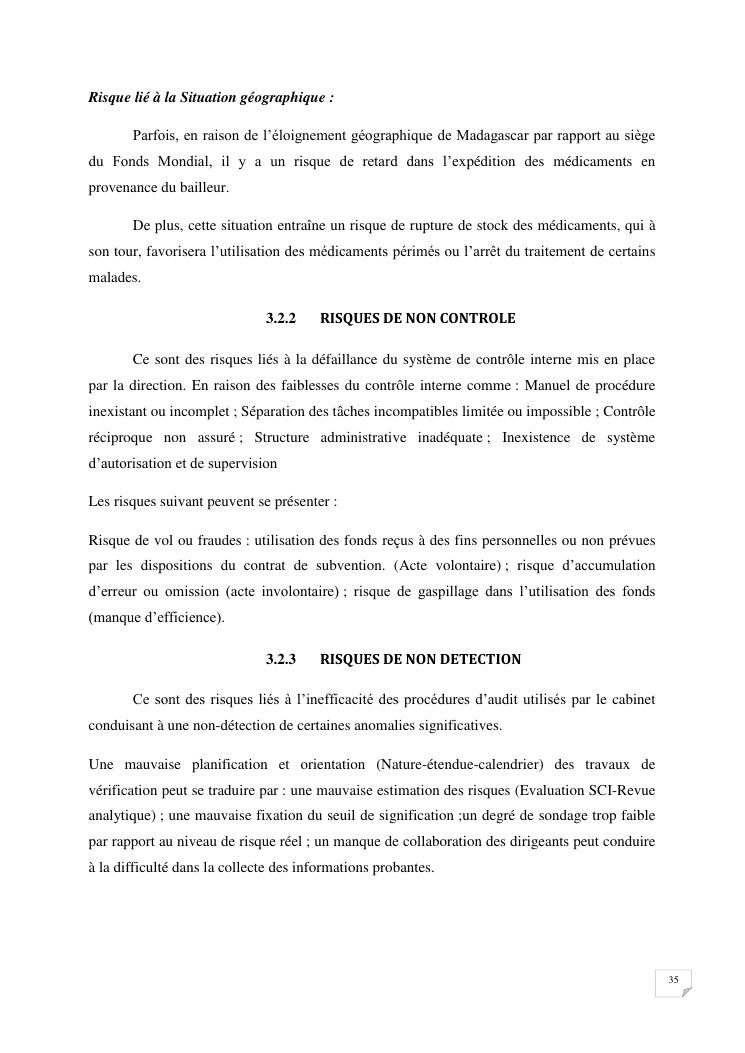 Risque lié à la Situation géographique :

Parfois, en raison de l'éloignement géographique de Madagascar par rapport au siège du Fonds Mondial, il y a un risque de retard dans l'expédition des médicaments en provenance du bailleur.

De plus, cette situation entraîne un risque de rupture de stock des médicaments, qui à son tour, favorisera l'utilisation des médicaments périmés ou l'arrêt du traitement de certains malades.

3.2.2 RISQUES DE NON CONTROLE

Ce sont des risques liés à la défaillance du système de contrôle interne mis en place par la direction. En raison des faiblesses du contrôle interne comme : Manuel de procédure inexistant ou incomplet ; Séparation des tâches incompatibles limitée ou impossible ; Contrôle réciproque non assuré ; Structure administrative inadéquate ; Inexistence de système d'autorisation et de supervision

Les risques suivant peuvent se présenter :

Risque de vol ou fraudes : utilisation des fonds reçus à des fins personnelles ou non prévues par les dispositions du contrat de subvention. (Acte volontaire) ; risque d'accumulation d'erreur ou omission (acte involontaire) ; risque de gaspillage dans l'utilisation des fonds (manque d'efficience).

3.2.3 RISQUES DE NON DETECTION

Ce sont des risques liés à l'inefficacité des procédures d'audit utilisés par le cabinet conduisant à une non-détection de certaines anomalies significatives.

Une mauvaise planification et orientation (Nature-étendue-calendrier) des travaux de vérification peut se traduire par : une mauvaise estimation des risques (Evaluation SCI-Revue analytique) ; une mauvaise fixation du seuil de signification ;un degré de sondage trop faible par rapport au niveau de risque réel ; un manque de collaboration des dirigeants peut conduire à la difficulté dans la collecte des informations probantes.

35